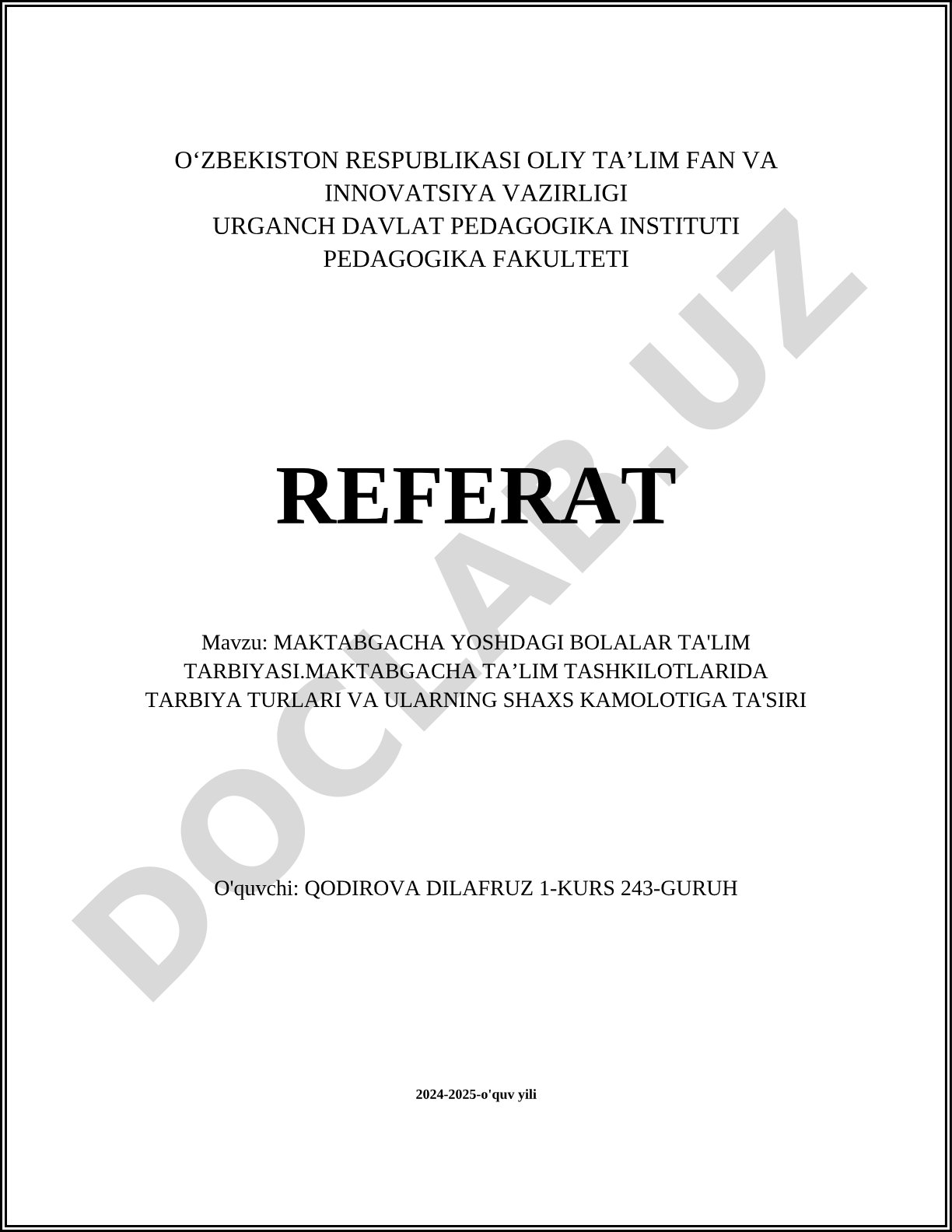 O‘ZBEKISTON RESPUBLIKASI OLIY TA’LIM FAN VA INNOVATSIYA VAZIRLIGI
URGANCH DAVLAT PEDAGOGIKA INSTITUTI
PEDAGOGIKA FAKULTETI

REFERAT

Mavzu: MAKTABGACHA YOSHDAGI BOLALAR TA'LIM TARBIYASI.MAKTABGACHA TA’LIM TASHKILOTLARIDA TARBIYA TURLARI VA ULARNING SHAXS KAMOLOTIGA TA'SIRI

O'quvchi: QODIROVA DILAFRUZ 1-KURS 243-GURUH

2024-2025-o'quv yili

DOCLAB.UZ